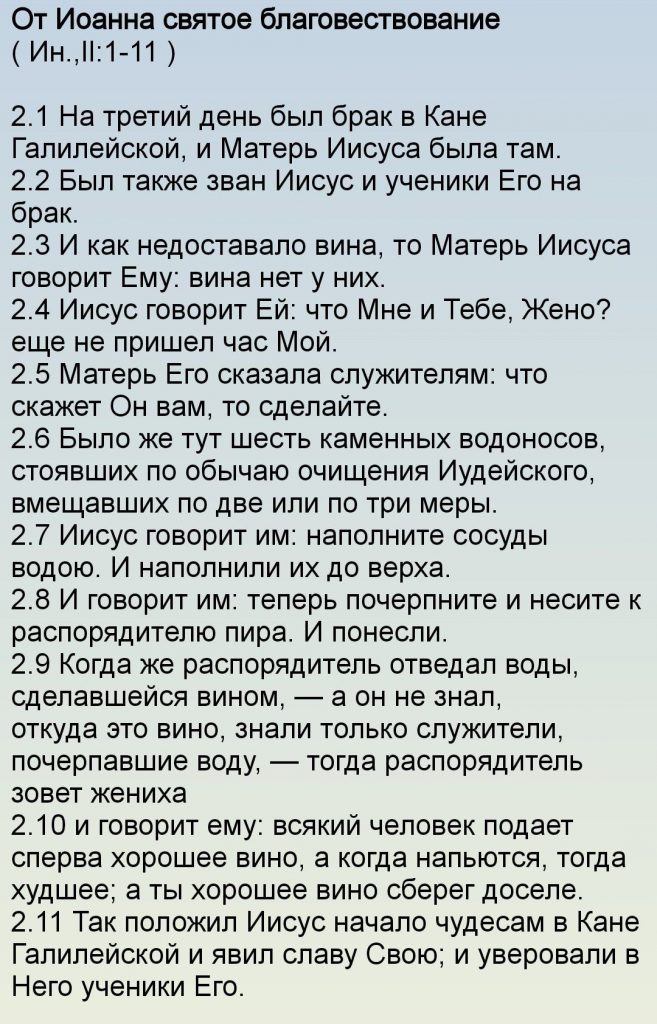 От Иоанна святое благовествование
( Ин.,II:1-11 )

2.1 На третий день был брак в Кане Галилейской, и Матерь Иисуса была там.
2.2 Был также зван Иисус и ученики Его на брак.
2.3 И как недоставало вина, то Матерь Иисуса говорит Ему: вина нет у них.
2.4 Иисус говорит Ей: что Мне и Тебе, Жено? еще не пришел час Мой.
2.5 Матерь Его сказала служителям: что скажет Он вам, то сделайте.
2.6 Было же тут шесть каменных водоносов, стоявших по обычаю очищения Иудейского, вмещавших по две или по три меры.
2.7 Иисус говорит им: наполните сосуды водою. И наполнили их до верха.
2.8 И говорит им: теперь почерпните и несите к распорядителю пира. И понесли.
2.9 Когда же распорядитель отведал воды, сделавшейся вином, — а он не знал, откуда это вино, знали только служители, почерпавшие воду, — тогда распорядитель зовет жениха
2.10 и говорит ему: всякий человек подает сперва хорошее вино, а когда напьются, тогда худшее; а ты хорошее вино сберег доселе.
2.11 Так положил Иисус начало чудесам в Кане Галилейской и явил славу Свою; и уверовали в Него ученики Его.